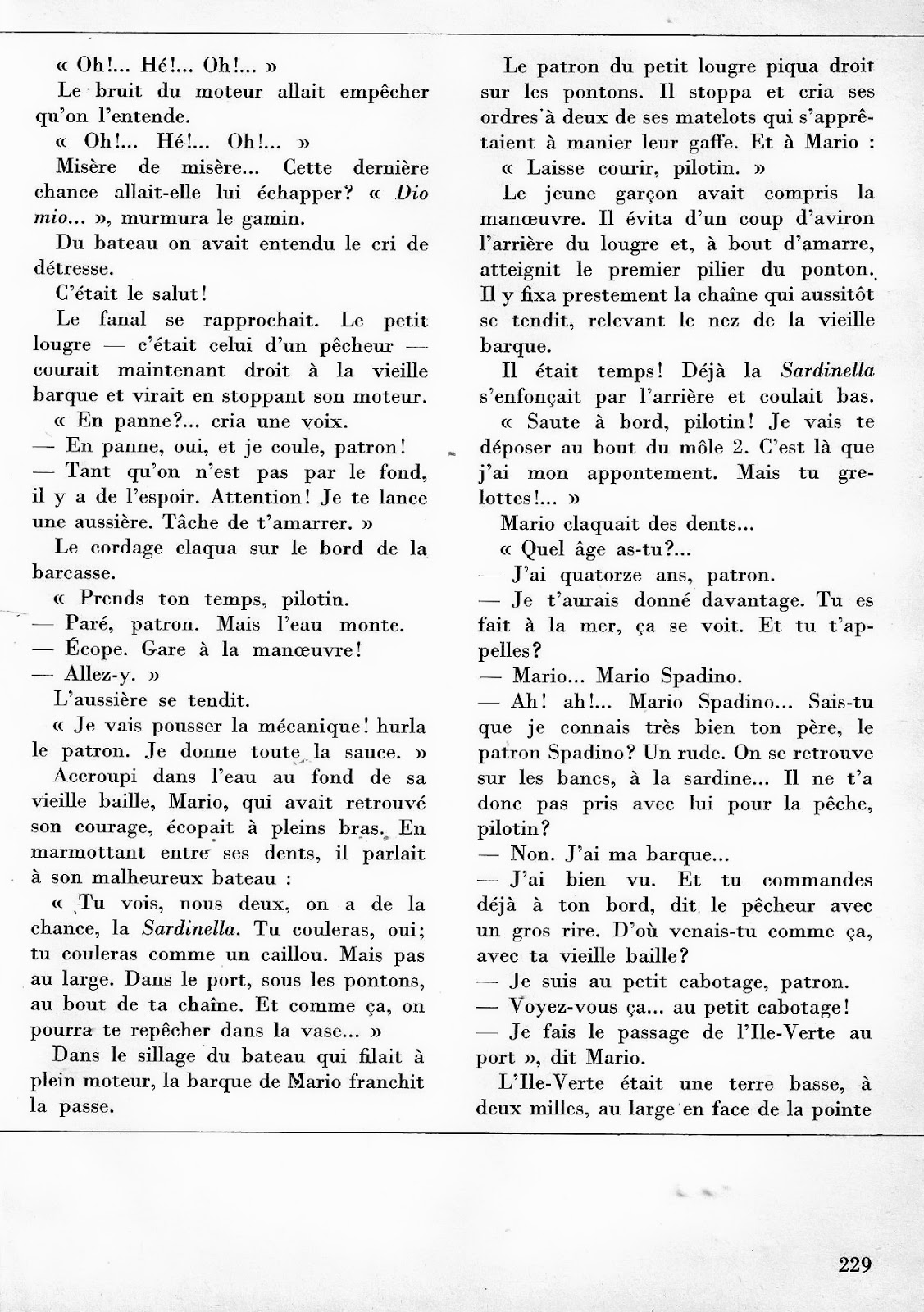 « Oh!... Hé!... Oh!... »

Le bruit du moteur allait empêcher qu'on l'entende.

« Oh!... Hé!... Oh!... »

Misère de misère... Cette dernière chance allait-elle lui échapper? « Dio mio... », murmura le gamin.

Du bateau on avait entendu le cri de détresse.

C'était le salut!

Le fanal se rapprochait. Le petit lougre — c'était celui d'un pêcheur — courait maintenant droit à la vieille barque et virait en stoppant son moteur.

« En panne?... cria une voix.

— En panne, oui, et je coule, patron!

— Tant qu'on n'est pas par le fond, il y a de l'espoir. Attention! Je te lance une aussière. Tâche de t'amarrer. »

Le cordage claqua sur le bord de la barcasse.

« Prends ton temps, pilotin.

— Paré, patron. Mais l'eau monte.

— Écope. Gare à la manœuvre!

— Allez-y. »

L'aussière se tendit.

« Je vais pousser la mécanique! hurla le patron. Je donne toute la sauce. »

Accroupi dans l'eau au fond de sa vieille baille, Mario, qui avait retrouvé son courage, écopait à pleins bras. En marmottant entre ses dents, il parlait à son malheureux bateau :

« Tu vois, nous deux, on a de la chance, la Sardinella. Tu couleras, oui; tu couleras comme un caillou. Mais pas au large. Dans le port, sous les pontons, au bout de ta chaîne. Et comme ça, on pourra te repêcher dans la vase... »

Dans le sillage du bateau qui filait à plein moteur, la barque de Mario franchit la passe.

Le patron du petit lougre piqua droit sur les pontons. Il stoppa et cria ses ordres à deux de ses matelots qui s'apprêtaient à manier leur gaffe. Et à Mario :

« Laisse courir, pilotin. »

Le jeune garçon avait compris la manœuvre. Il évita d'un coup d'aviron l'arrière du lougre et, à bout d'amarre, atteignit le premier pilier du ponton. Il y fixa prestement la chaîne qui aussitôt se tendit, relevant le nez de la vieille barque.

Il était temps! Déjà la Sardinella s'enfonçait par l'arrière et coulait bas.

« Saute à bord, pilotin! Je vais te déposer au bout du môle 2. C'est là que j'ai mon appontement. Mais tu grelottes!... »

Mario claquait des dents...

« Quel âge as-tu?...

— J'ai quatorze ans, patron.

— Je t'aurais donné davantage. Tu es fait à la mer, ça se voit. Et tu t'appelles?

— Mario... Mario Spadino.

— Ah! ah!... Mario Spadino... Sais-tu que je connais très bien ton père, le patron Spadino? Un rude. On se retrouve sur les bancs, à la sardine... Il ne t'a donc pas pris avec lui pour la pêche, pilotin?

— Non. J'ai ma barque...

— J'ai bien vu. Et tu commandes déjà à ton bord, dit le pêcheur avec un gros rire. D'où venais-tu comme ça, avec ta vieille baille?

— Je suis au petit cabotage, patron.

— Voyez-vous ça... au petit cabotage!

— Je fais le passage de l'Ile-Verte au port », dit Mario.

L'Ile-Verte était une terre basse, à deux milles, au large en face de la pointe

229